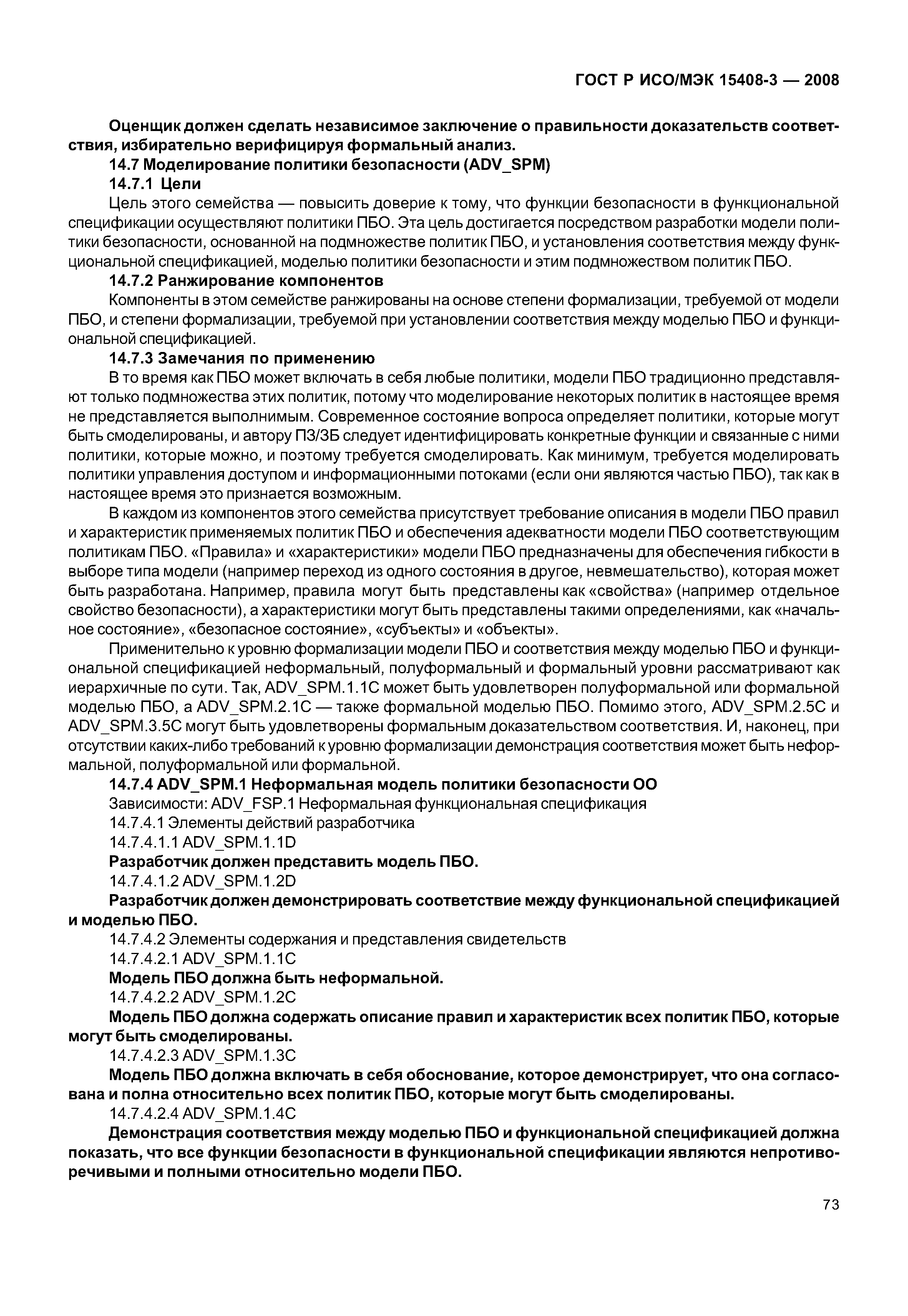 ГОСТ Р ИСО/МЭК 15408-3 — 2008

Оценщик должен сделать независимое заключение о правильности доказательств соответствия, избирательно верифицируя формальный анализ.

14.7 Моделирование политики безопасности (ADV_SPM)

14.7.1 Цели

Цель этого семейства — повысить доверие к тому, что функции безопасности в функциональной спецификации осуществляют политики ПБО. Эта цель достигается посредством разработки модели политики безопасности, основанной на подмножестве политик ПБО, и установления соответствия между функциональной спецификацией, моделью политики безопасности и этим подмножеством политик ПБО.

14.7.2 Ранжирование компонентов

Компоненты в этом семействе ранжированы на основе степени формализации, требуемой от модели ПБО, и степени формализации, требуемой при установлении соответствия между моделью ПБО и функциональной спецификацией.

14.7.3 Замечания по применению

В то время как ПБО может включать в себя любые политики, модели ПБО традиционно представляют только подмножества этих политик, потому что моделирование некоторых политик в настоящее время не представляется выполнимым. Современное состояние вопроса определяет политики, которые могут быть смоделированы, и автору ПЗ/ЗБ следует идентифицировать конкретные функции и связанные с ними политики, которые можно, и поэтому требуется смоделировать. Как минимум, требуется моделировать политики управления доступом и информационными потоками (если они являются частью ПБО), так как в настоящее время это признается возможным.

В каждом из компонентов этого семейства присутствует требование описания в модели ПБО правил и характеристик применяемых политик ПБО и обеспечения адекватности модели ПБО соответствующим политикам ПБО. «Правила» и «характеристики» модели ПБО предназначены для обеспечения гибкости в выборе типа модели (например переход из одного состояния в другое, невмешательство), которая может быть разработана. Например, правила могут быть представлены как «свойства» (например отдельное свойство безопасности), а характеристики могут быть представлены такими определениями, как «начальное состояние», «безопасное состояние», «субъекты» и «объекты».

Применительно к уровню формализации модели ПБО и соответствия между моделью ПБО и функциональной спецификацией неформальный, полуформальный и формальный уровни рассматривают как иерархичные по сути. Так, ADV_SPM.1.1C может быть удовлетворен полуформальной или формальной моделью ПБО, а ADV_SPM.2.1C — также формальной моделью ПБО. Помимо этого, ADV_SPM.2.5C и ADV_SPM.3.5C могут быть удовлетворены формальным доказательством соответствия. И, наконец, при отсутствии каких-либо требований к уровню формализации демонстрация соответствия может быть неформальной, полуформальной или формальной.

14.7.4 ADV_SPM.1 Неформальная модель политики безопасности ОО

Зависимости: ADV_FSP.1 Неформальная функциональная спецификация

14.7.4.1 Элементы действий разработчика

14.7.4.1.1 ADV_SPM.1.1D

Разработчик должен представить модель ПБО.

14.7.4.1.2 ADV_SPM.1.2D

Разработчик должен демонстрировать соответствие между функциональной спецификацией и моделью ПБО.

14.7.4.2 Элементы содержания и представления свидетельств

14.7.4.2.1 ADV_SPM.1.1C

Модель ПБО должна быть неформальной.

14.7.4.2.2 ADV_SPM.1.2C

Модель ПБО должна содержать описание правил и характеристик всех политик ПБО, которые могут быть смоделированы.

14.7.4.2.3 ADV_SPM.1.3C

Модель ПБО должна включать в себя обоснование, которое демонстрирует, что она согласована и полна относительно всех политик ПБО, которые могут быть смоделированы.

14.7.4.2.4 ADV_SPM.1.4C

Демонстрация соответствия между моделью ПБО и функциональной спецификацией должна показать, что все функции безопасности в функциональной спецификации являются непротиворечивыми и полными относительно модели ПБО.

73